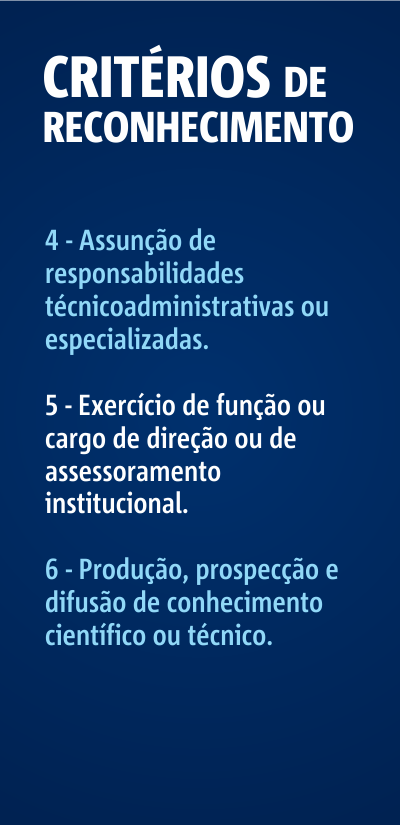 CRITÉRIOS DE RECONHECIMENTO

4 - Assunção de responsabilidades técnicoadministrativas ou especializadas.

5 - Exercício de função ou cargo de direção ou de assessoramento institucional.

6 - Produção, prospecção e difusão de conhecimento científico ou técnico.